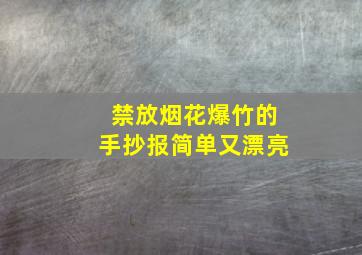 禁放烟花爆竹的
手抄报简单又漂亮